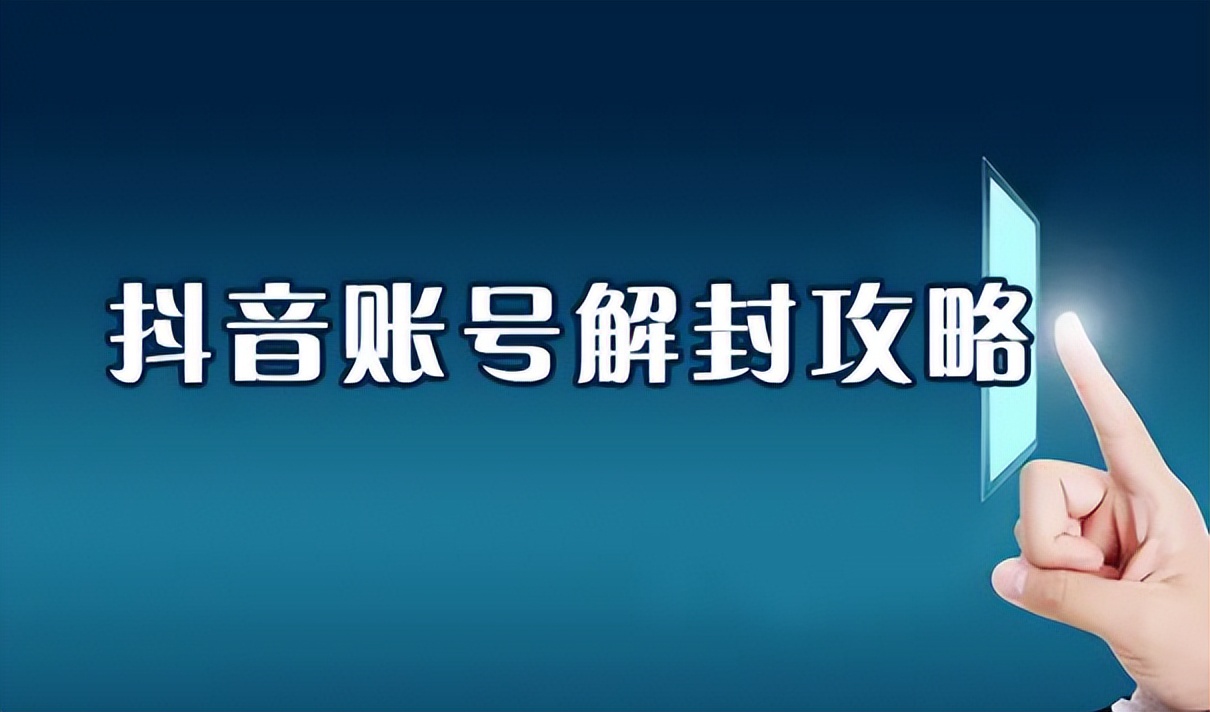 抖音账号解封攻略